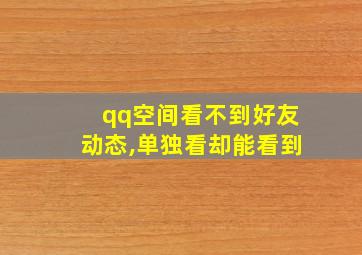 qq空间看不到好友动态,单独看却能看到